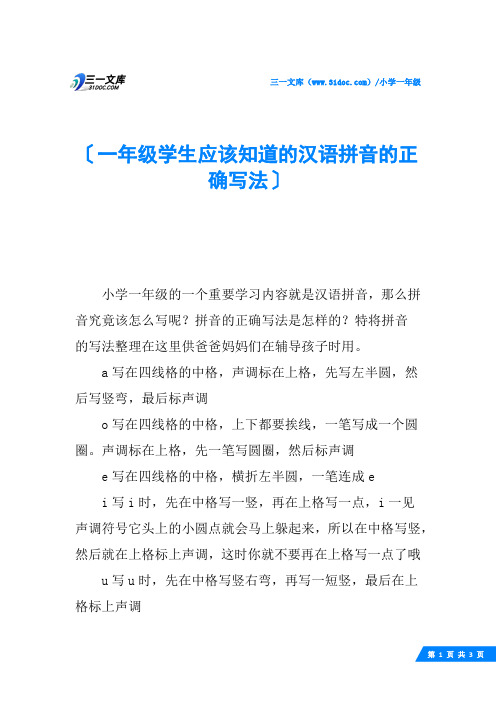 三一文库
31DOC.COM

三一文库（www.31doc.com）/小学一年级

〔一年级学生应该知道的汉语拼音的正确写法〕

小学一年级的一个重要学习内容就是汉语拼音，那么拼音究竟该怎么写呢？拼音的正确写法是怎样的？特将拼音的写法整理在这里供爸爸妈妈们在辅导孩子时用。

a 写在四线格的中格，声调标在上格，先写左半圆，然后写竖弯，最后标声调

o 写在四线格的中格，上下都要挨线，一笔写成一个圆圈。声调标在上格，先一笔写圆圈，然后标声调

e 写在四线格的中格，横折左半圆，一笔连成 e

i 写 i 时，先在中格写一竖，再在上格写一点，i 一见声调符号它头上的小圆点就会马上躲起来，所以在中格写竖，然后就在上格标上声调，这时你就不要再在上格写一点了哦

u 写 u 时，先在中格写竖右弯，再写一短竖，最后在上格标上声调

第 1 页 共 3 页